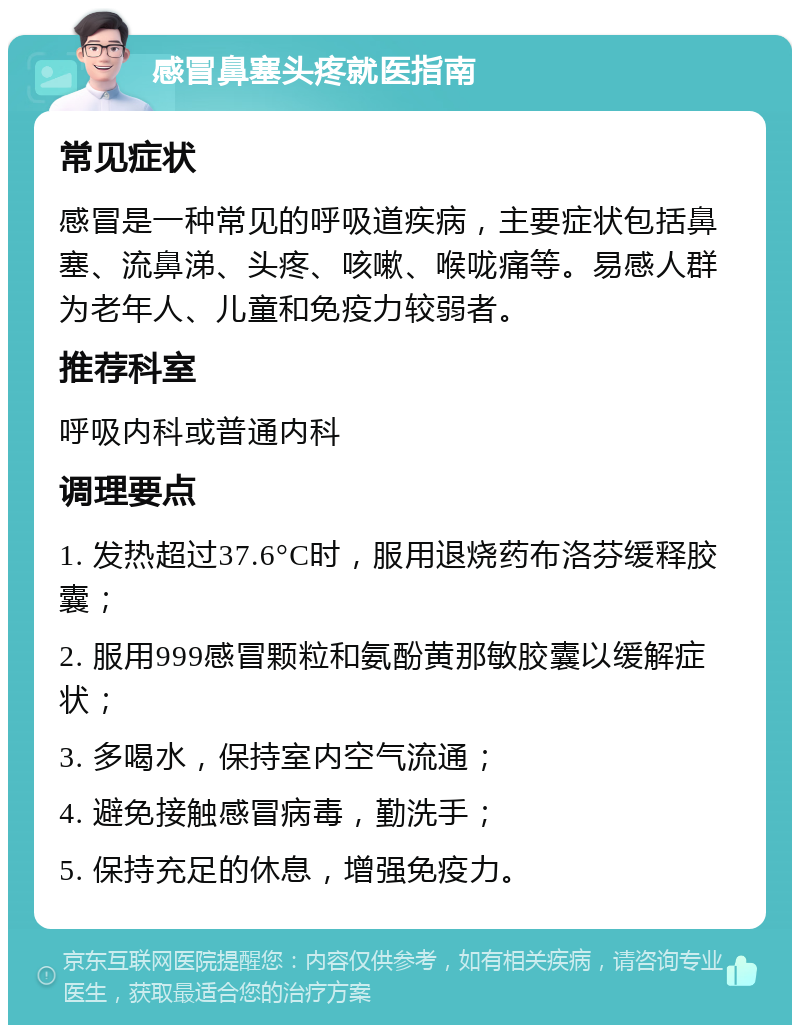 感冒鼻塞头疼就医指南

常见症状

感冒是一种常见的呼吸道疾病，主要症状包括鼻塞、流鼻涕、头疼、咳嗽、喉咙痛等。易感人群为老年人、儿童和免疫力较弱者。

推荐科室

呼吸内科或普通内科

调理要点

1. 发热超过37.6°C时，服用退烧药布洛芬缓释胶囊；

2. 服用999感冒颗粒和氨酚黄那敏胶囊以缓解症状；

3. 多喝水，保持室内空气流通；

4. 避免接触感冒病毒，勤洗手；

5. 保持充足的休息，增强免疫力。

京东互联网医院提醒您：内容仅供参考，如有相关疾病，请咨询专业医生，获取最适合您的治疗方案